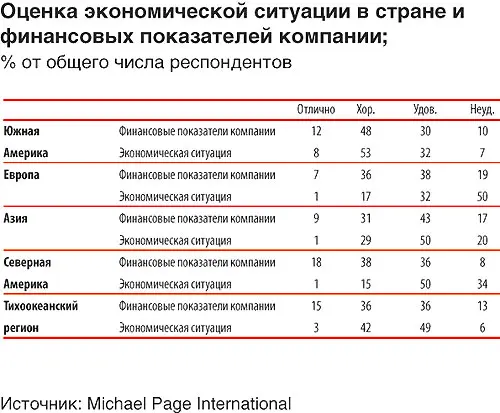 Оценка экономической ситуации в стране и финансовых показателей компании;
% от общего числа респондентов

| | | Отлично | Хор. | Удов. | Неуд. |
|---|---|---|---|---|---|
| Южная Америка | Финансовые показатели компании | 12 | 48 | 30 | 10 |
| | Экономическая ситуация | 8 | 53 | 32 | 7 |
| Европа | Финансовые показатели компании | 7 | 36 | 38 | 19 |
| | Экономическая ситуация | 1 | 17 | 32 | 50 |
| Азия | Финансовые показатели компании | 9 | 31 | 43 | 17 |
| | Экономическая ситуация | 1 | 29 | 50 | 20 |
| Северная Америка | Финансовые показатели компании | 18 | 38 | 36 | 8 |
| | Экономическая ситуация | 1 | 15 | 50 | 34 |
| Тихоокеанский регион | Финансовые показатели компании | 15 | 36 | 36 | 13 |
| | Экономическая ситуация | 3 | 42 | 49 | 6 |

Источник: Michael Page International